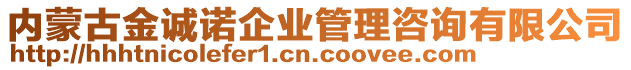 内蒙古金诚诺企业管理咨询有限公司
http://hhhtnicolefer1.cn.coovee.com